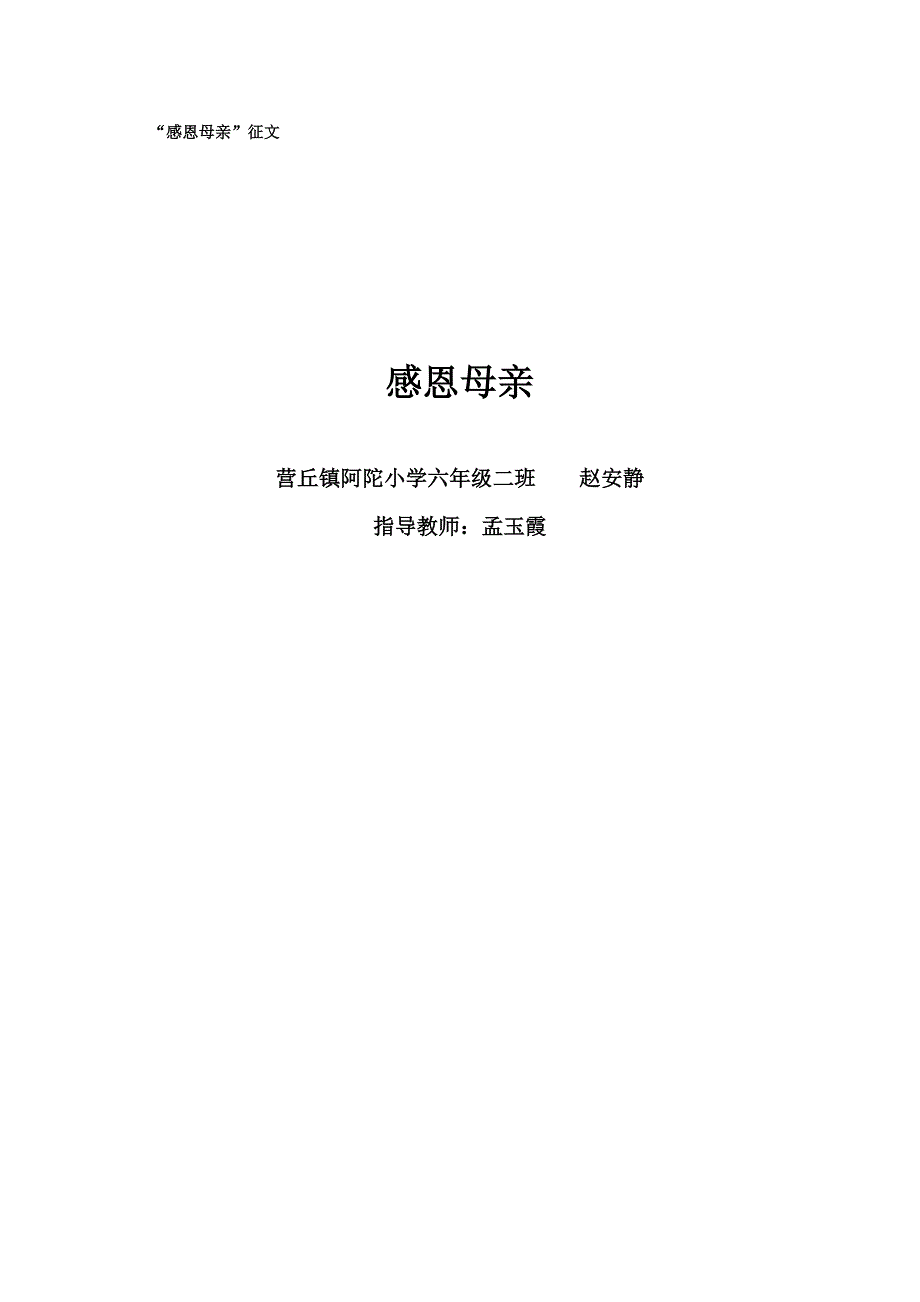 “感恩母亲”征文

感恩母亲

营丘镇阿陀小学六年级二班　　赵安静

指导教师：孟玉霞